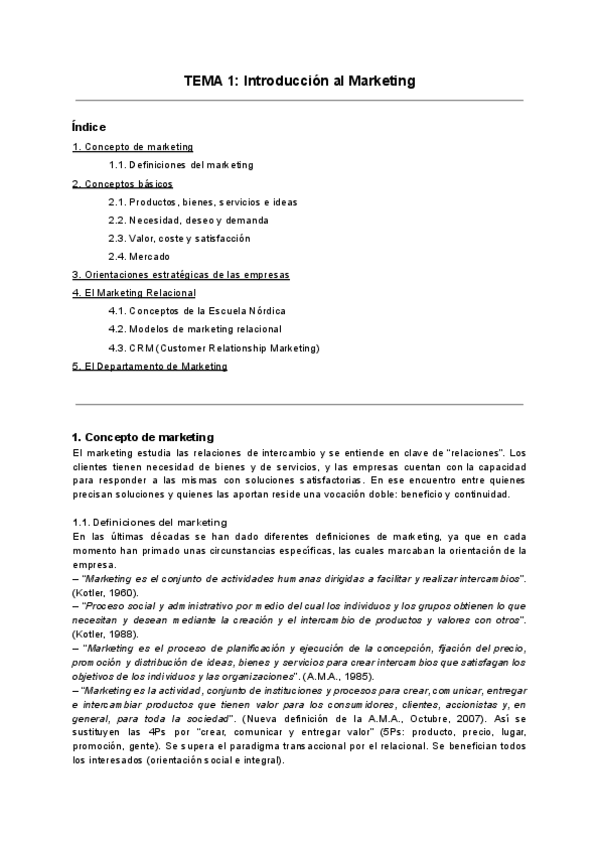 TEMA 1: Introducción al Marketing

Índice

1. Concepto de marketing

1.1. Definiciones del marketing

2. Conceptos básicos

2.1. Productos, bienes, servicios e ideas

2.2. Necesidad, deseo y demanda

2.3. Valor, coste y satisfacción

2.4. Mercado

3. Orientaciones estratégicas de las empresas

4. El Marketing Relacional

4.1. Conceptos de la Escuela Nórdica

4.2. Modelos de marketing relacional

4.3. CRM (Customer Relationship Marketing)

5. El Departamento de Marketing

1. Concepto de marketing

El marketing estudia las relaciones de intercambio y se entiende en clave de "relaciones". Los clientes tienen necesidad de bienes y de servicios, y las empresas cuentan con la capacidad para responder a las mismas con soluciones satisfactorias. En ese encuentro entre quienes precisan soluciones y quienes las aportan reside una vocación doble: beneficio y continuidad.

1.1. Definiciones del marketing

En las últimas décadas se han dado diferentes definiciones de marketing, ya que en cada momento han primado unas circunstancias específicas, las cuales marcaban la orientación de la empresa.

– "Marketing es el conjunto de actividades humanas dirigidas a facilitar y realizar intercambios". (Kotler, 1960).

– "Proceso social y administrativo por medio del cual los individuos y los grupos obtienen lo que necesitan y desean mediante la creación y el intercambio de productos y valores con otros". (Kotler, 1988).

– "Marketing es el proceso de planificación y ejecución de la concepción, fijación del precio, promoción y distribución de ideas, bienes y servicios para crear intercambios que satisfagan los objetivos de los individuos y las organizaciones". (A.M.A., 1985).

– "Marketing es la actividad, conjunto de instituciones y procesos para crear, comunicar, entregar e intercambiar productos que tienen valor para los consumidores, clientes, accionistas y, en general, para toda la sociedad". (Nueva definición de la A.M.A., Octubre, 2007). Así se sustituyen las 4Ps por "crear, comunicar y entregar valor" (5Ps: producto, precio, lugar, promoción, gente). Se supera el paradigma transaccional por el relacional. Se benefician todos los interesados (orientación social e integral).